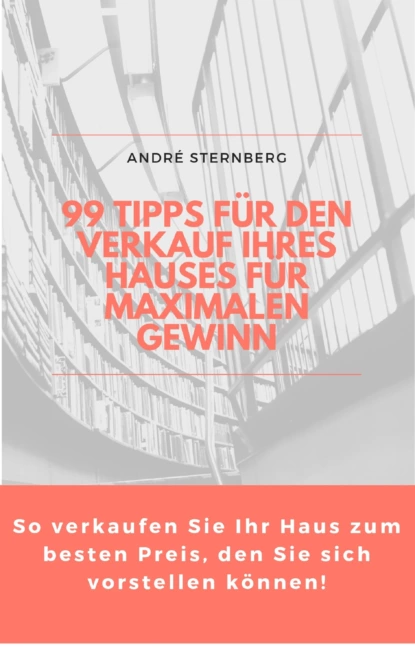 ANDRÉ STERNBERG

99 TIPPS FÜR DEN VERKAUF IHRES HAUSES FÜR MAXIMALEN GEWINN

So verkaufen Sie Ihr Haus zum besten Preis, den Sie sich vorstellen können!